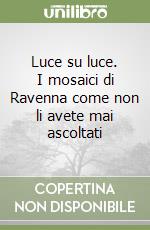 unilibro

Luce su luce. I mosaici di Ravenna come non li avete mai ascoltati

COPERTINA NON DISPONIBILE